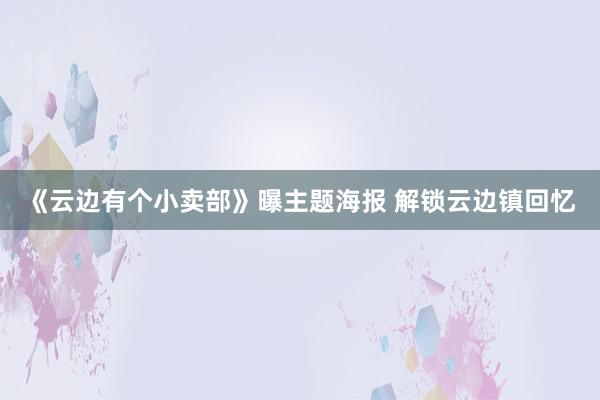 《云边有个小卖部》曝主题海报 解锁云边镇回忆